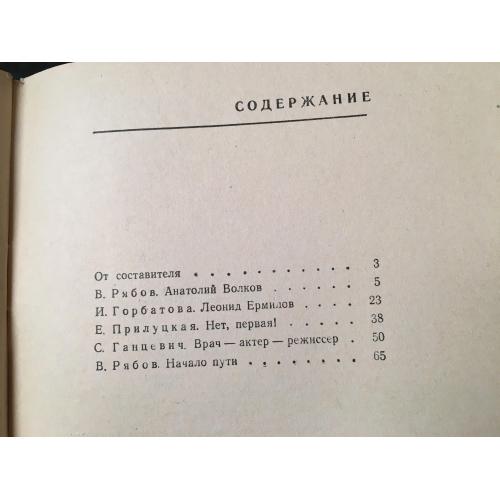 СОДЕРЖАНИЕ

От составителя 3
В. Рябов. Анатолий Волков 5
И. Горбатова. Леонид Ермилов 23
Е. Прилуцкая. Нет, первая! 38
С. Ганцевич. Врач — актер — режиссер 50
В. Рябов. Начало пути 65